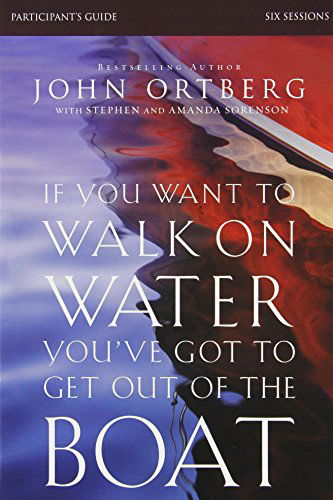 PARTICIPANT'S GUIDE

SIX SESSIONS

BESTSELLING AUTHOR
JOHN ORTBERG
WITH STEPHEN AND AMANDA SORENSON

IF YOU WANT TO WALK ON WATER YOU'VE GOT TO GET OUT OF THE BOAT